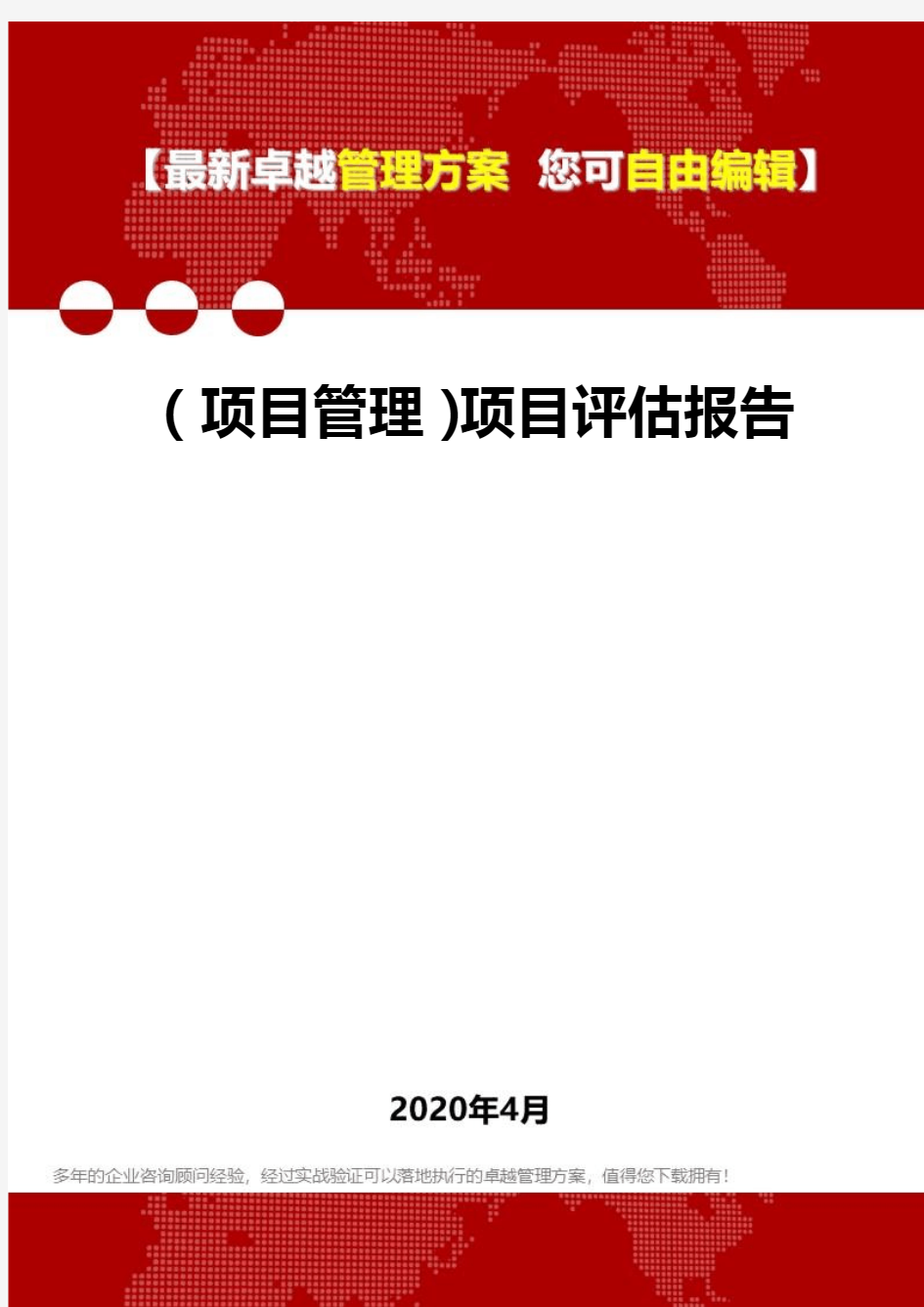 【最新卓越管理方案 您可自由编辑】

(项目管理)项目评估报告

2020年4月

多年的企业咨询顾问经验，经过实战验证可以落地执行的卓越管理方案，值得您下载拥有！